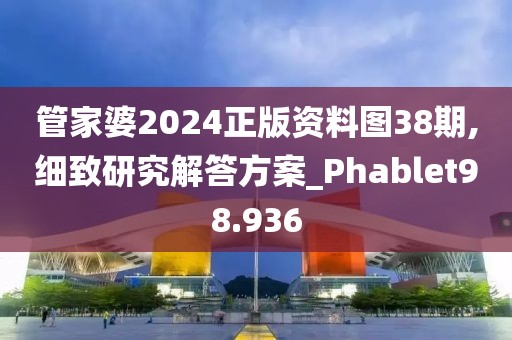 管家婆2024正版资料图38期,细致研究解答方案_Phablet98.936